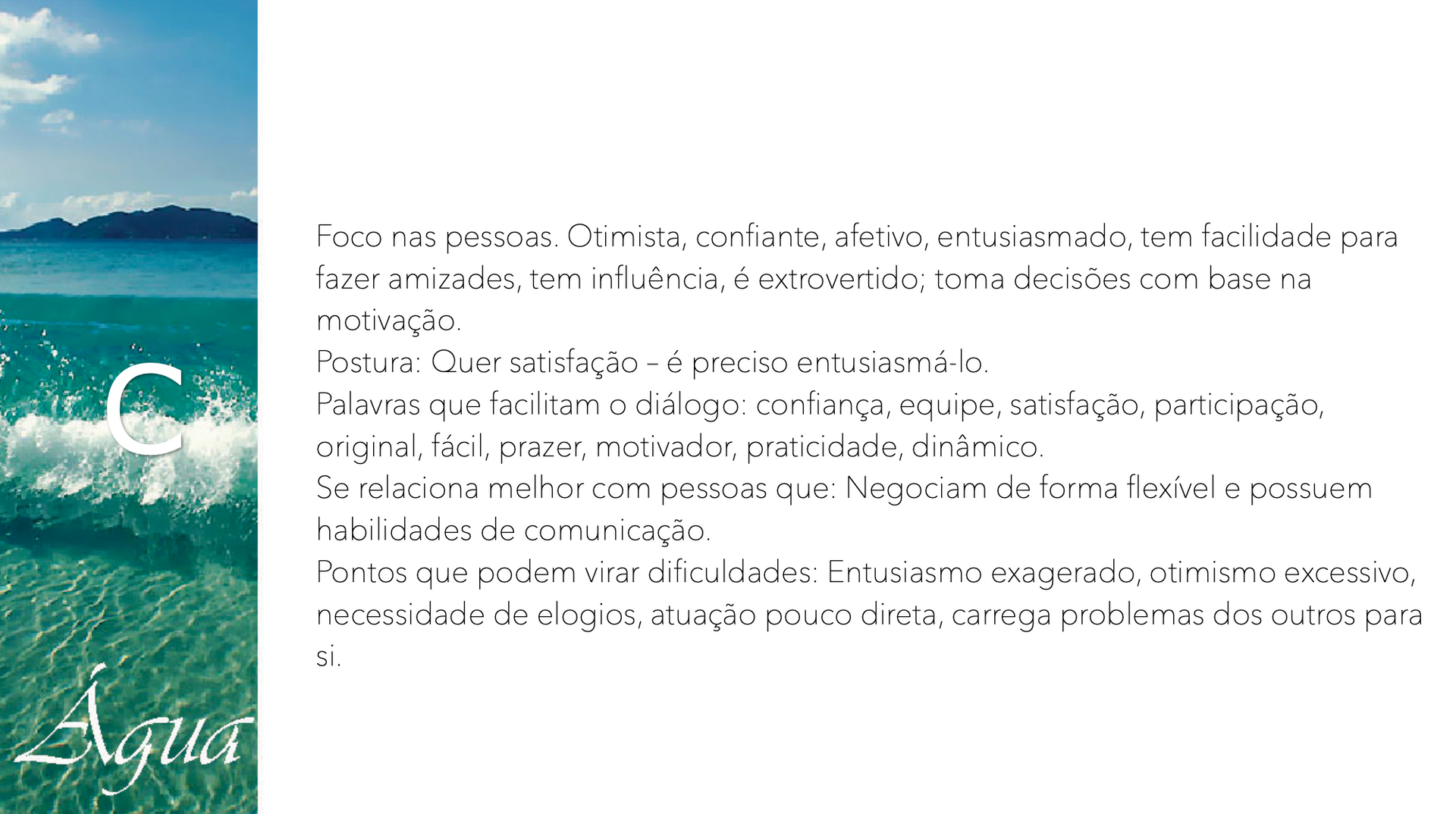 C

Água

Foco nas pessoas. Otimista, confiante, afetivo, entusiasmado, tem facilidade para fazer amizades, tem influência, é extrovertido; toma decisões com base na motivação.
Postura: Quer satisfação – é preciso entusiasmá-lo.
Palavras que facilitam o diálogo: confiança, equipe, satisfação, participação, original, fácil, prazer, motivador, praticidade, dinâmico.
Se relaciona melhor com pessoas que: Negociam de forma flexível e possuem habilidades de comunicação.
Pontos que podem virar dificuldades: Entusiasmo exagerado, otimismo excessivo, necessidade de elogios, atuação pouco direta, carrega problemas dos outros para si.